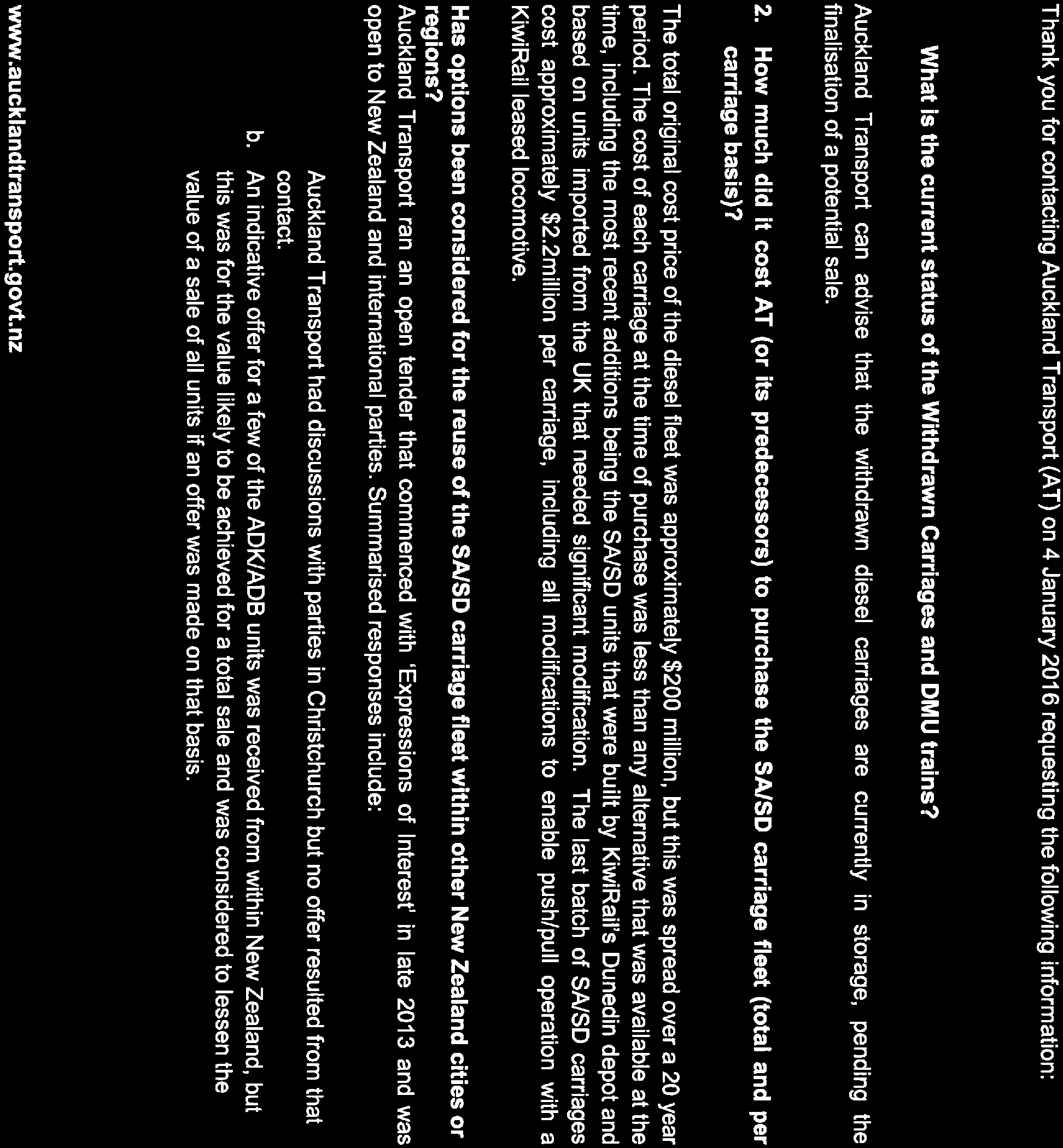 Thank you for contacting Auckland Transport (AT) on 4 January 2016 requesting the following information:

What is the current status of the Withdrawn Carriages and DMU trains?

Auckland Transport can advise that the withdrawn diesel carriages are currently in storage, pending the finalisation of a potential sale.

2. How much did it cost AT (or its predecessors) to purchase the SA/SD carriage fleet (total and per carriage basis)?

The total original cost price of the diesel fleet was approximately $200 million, but this was spread over a 20 year period. The cost of each carriage at the time of purchase was less than any alternative that was available at the time, including the most recent additions being the SA/SD units that were built by KiwiRail's Dunedin depot and based on units imported from the UK that needed significant modification. The last batch of SA/SD carriages cost approximately $2.2million per carriage, including all modifications to enable push/pull operation with a KiwiRail leased locomotive.

Has options been considered for the reuse of the SA/SD carriage fleet within other New Zealand cities or regions?
Auckland Transport ran an open tender that commenced with 'Expressions of Interest' in late 2013 and was open to New Zealand and international parties. Summarised responses include:

Auckland Transport had discussions with parties in Christchurch but no offer resulted from that contact.
b. An indicative offer for a few of the ADK/ADB units was received from within New Zealand, but this was for the value likely to be achieved for a total sale and was considered to lessen the value of a sale of all units if an offer was made on that basis.

www.aucklandtransport.govt.nz